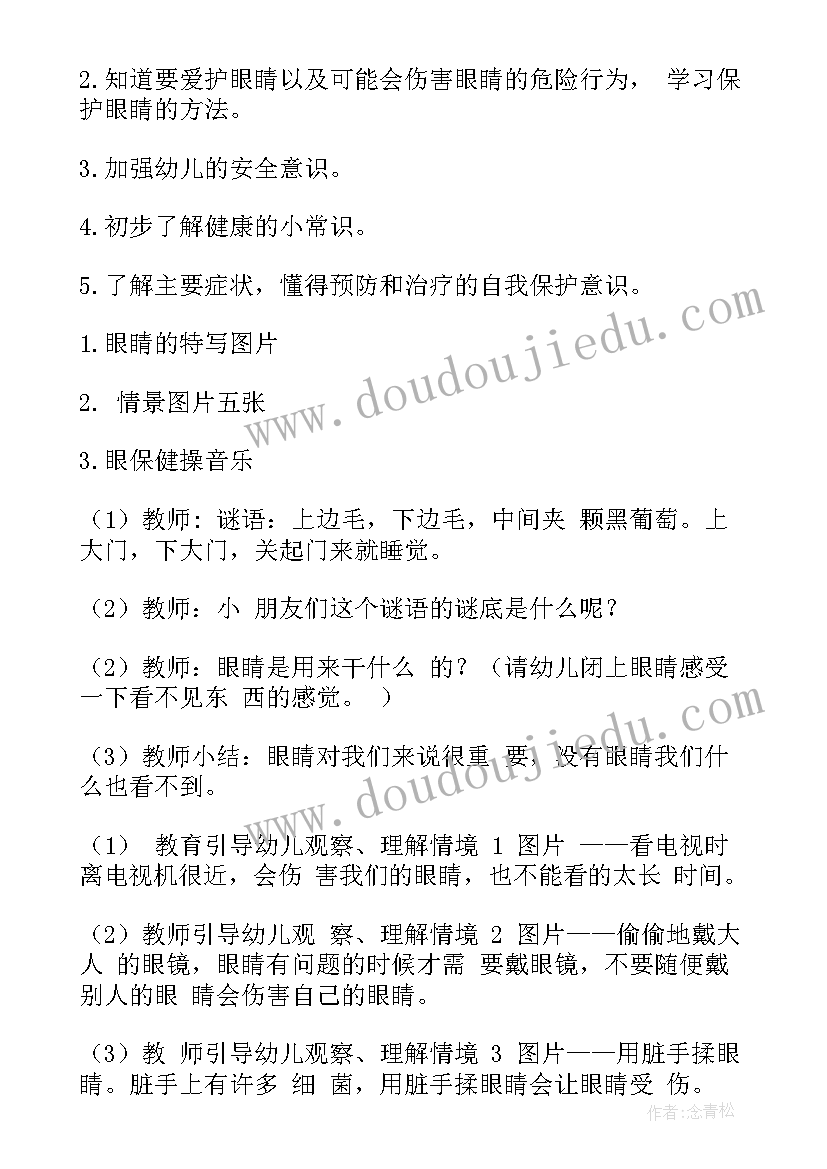 2.知道要爱护眼睛以及可能会伤害眼睛的危险行为， 学习保护眼睛的方法。

3.加强幼儿的安全意识。

4.初步了解健康的小常识。

5.了解主要症状，懂得预防和治疗的自我保护意识。

1.眼睛的特写图片

2. 情景图片五张

3.眼保健操音乐

（1）教师：谜语：上边毛，下边毛，中间夹 颗黑葡萄。上大门，下大门，关起门来就睡觉。

（2）教师：小 朋友们这个谜语的谜底是什么呢？

（2）教师：眼睛是用来干什么 的？（请幼儿闭上眼睛感受一下看不见东 西的感觉。 ）

（3）教师小结：眼睛对我们来说很重 要，没有眼睛我们什么也看不到。

（1） 教育引导幼儿观察、理解情境 1 图片 ——看电视时离电视机很近，会伤 害我们的眼睛，也不能看的太长 时间。

（2）教师引导幼儿观 察、理解情境 2 图片——偷偷地戴大人 的眼镜，眼睛有问题的时候才需 要戴眼镜，不要随便戴别人的眼 睛会伤害自己的眼睛。

（3）教 师引导幼儿观察、理解情境 3 图片——用脏手揉眼睛。脏手上有许多 细 菌，用脏手揉眼睛会让眼睛受 伤。

www.doudoujiedu.com

www.doudoujiedu.com

作者：念青松